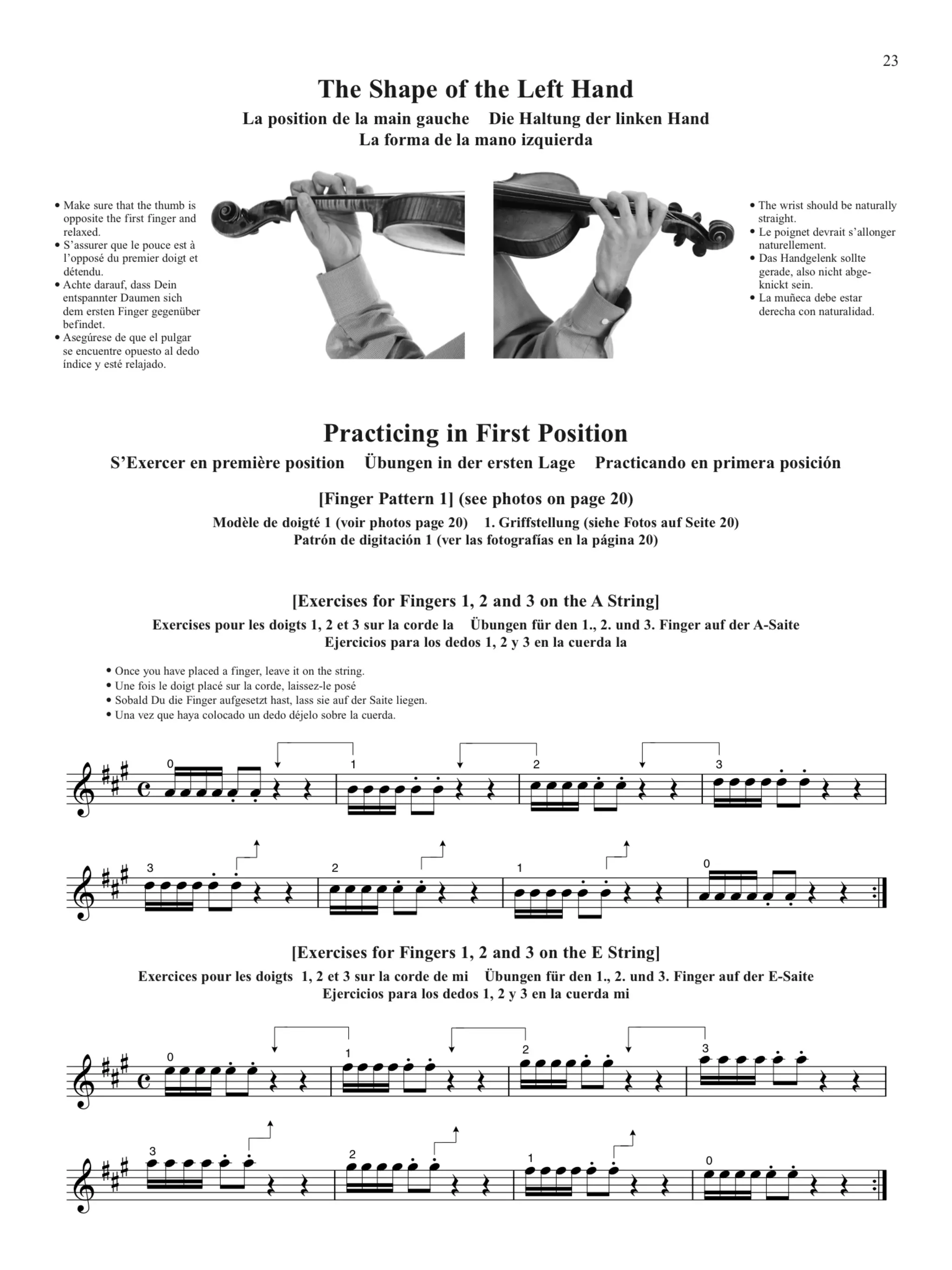 23

The Shape of the Left Hand

La position de la main gauche    Die Haltung der linken Hand
La forma de la mano izquierda

• Make sure that the thumb is opposite the first finger and relaxed.
• S'assurer que le pouce est à l'opposé du premier doigt et détendu.
• Achte darauf, dass Dein entspannter Daumen sich dem ersten Finger gegenüber befindet.
• Asegúrese de que el pulgar se encuentre opuesto al dedo índice y esté relajado.

• The wrist should be naturally straight.
• Le poignet devrait s'allonger naturellement.
• Das Handgelenk sollte gerade, also nicht abgeknickt sein.
• La muñeca debe estar derecha con naturalidad.

Practicing in First Position

S'Exercer en première position    Übungen in der ersten Lage    Practicando en primera posición

[Finger Pattern 1] (see photos on page 20)

Modèle de doigté 1 (voir photos page 20)    1. Griffstellung (siehe Fotos auf Seite 20)
Patrón de digitación 1 (ver las fotografías en la página 20)

[Exercises for Fingers 1, 2 and 3 on the A String]

Exercises pour les doigts 1, 2 et 3 sur la corde la    Übungen für den 1., 2. und 3. Finger auf der A-Saite
Ejercicios para los dedos 1, 2 y 3 en la cuerda la

• Once you have placed a finger, leave it on the string.
• Une fois le doigt placé sur la corde, laissez-le posé
• Sobald Du die Finger aufgesetzt hast, lass sie auf der Saite liegen.
• Una vez que haya colocado un dedo déjelo sobre la cuerda.

0 1 2 3
3 2 1 0

[Exercises for Fingers 1, 2 and 3 on the E String]

Exercices pour les doigts 1, 2 et 3 sur la corde de mi    Übungen für den 1., 2. und 3. Finger auf der E-Saite
Ejercicios para los dedos 1, 2 y 3 en la cuerda mi

0 1 2 3
3 2 1 0